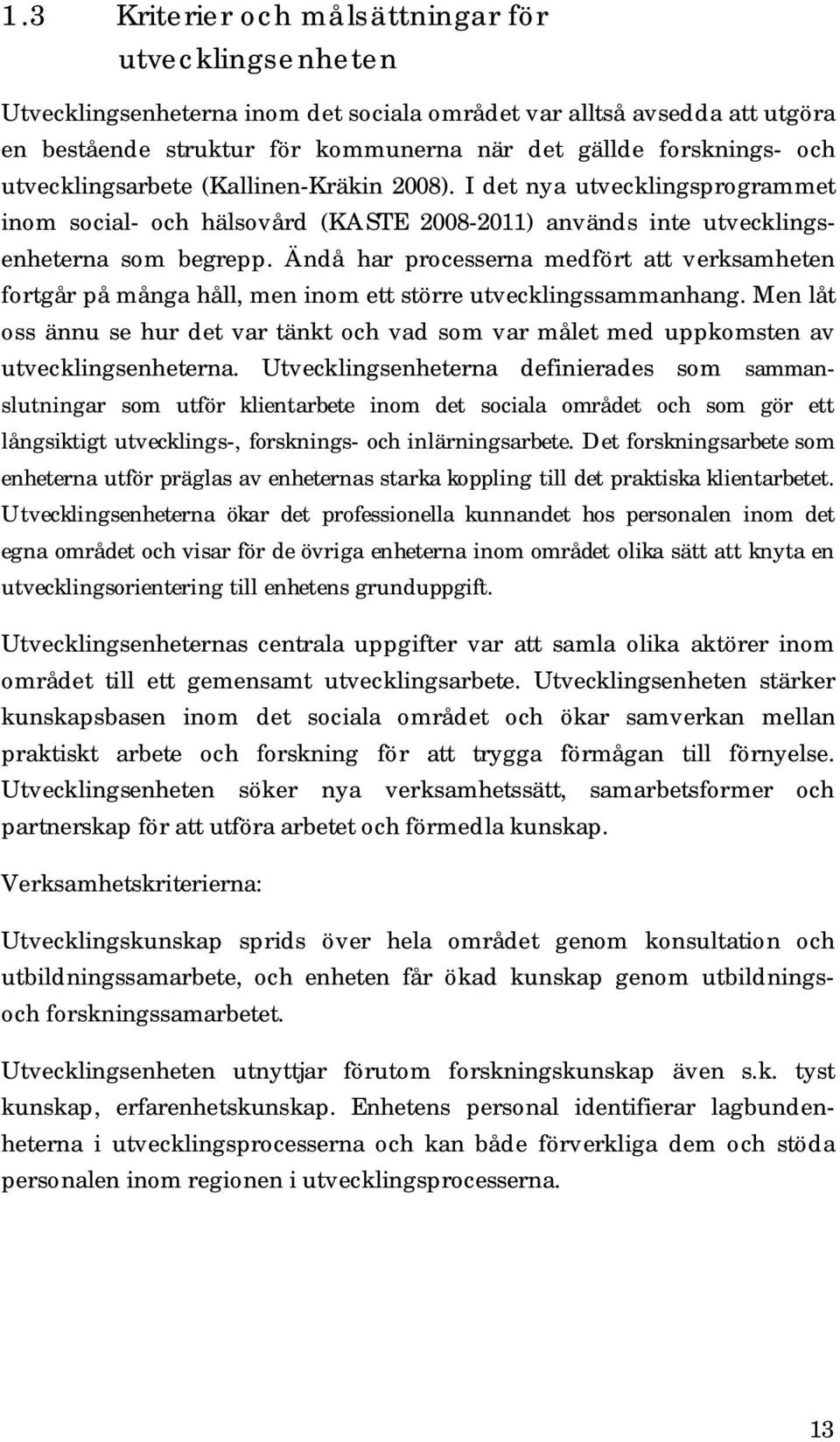 1.3 Kriterier och målsättningar för utvecklingsenheten

Utvecklingsenheterna inom det sociala området var alltså avsedda att utgöra en bestående struktur för kommunerna när det gällde forsknings- och utvecklingsarbete (Kallinen-Kräkin 2008). I det nya utvecklingsprogrammet inom social- och hälsovård (KASTE 2008-2011) används inte utvecklingsenheterna som begrepp. Ändå har processerna medfört att verksamheten fortgår på många håll, men inom ett större utvecklingssammanhang. Men låt oss ännu se hur det var tänkt och vad som var målet med uppkomsten av utvecklingsenheterna. Utvecklingsenheterna definierades som sammanslutningar som utför klientarbete inom det sociala området och som gör ett långsiktigt utvecklings-, forsknings- och inlärningsarbete. Det forskningsarbete som enheterna utför präglas av enheternas starka koppling till det praktiska klientarbetet. Utvecklingsenheterna ökar det professionella kunnandet hos personalen inom det egna området och visar för de övriga enheterna inom området olika sätt att knyta en utvecklingsorientering till enhetens grunduppgift.

Utvecklingsenheternas centrala uppgifter var att samla olika aktörer inom området till ett gemensamt utvecklingsarbete. Utvecklingsenheten stärker kunskapsbasen inom det sociala området och ökar samverkan mellan praktiskt arbete och forskning för att trygga förmågan till förnyelse. Utvecklingsenheten söker nya verksamhetssätt, samarbetsformer och partnerskap för att utföra arbetet och förmedla kunskap.

Verksamhetskriterierna:

Utvecklingskunskap sprids över hela området genom konsultation och utbildningssamarbete, och enheten får ökad kunskap genom utbildnings- och forskningssamarbetet.

Utvecklingsenheten utnyttjar förutom forskningskunskap även s.k. tyst kunskap, erfarenhetskunskap. Enhetens personal identifierar lagbundenheterna i utvecklingsprocesserna och kan både förverkliga dem och stöda personalen inom regionen i utvecklingsprocesserna.

13